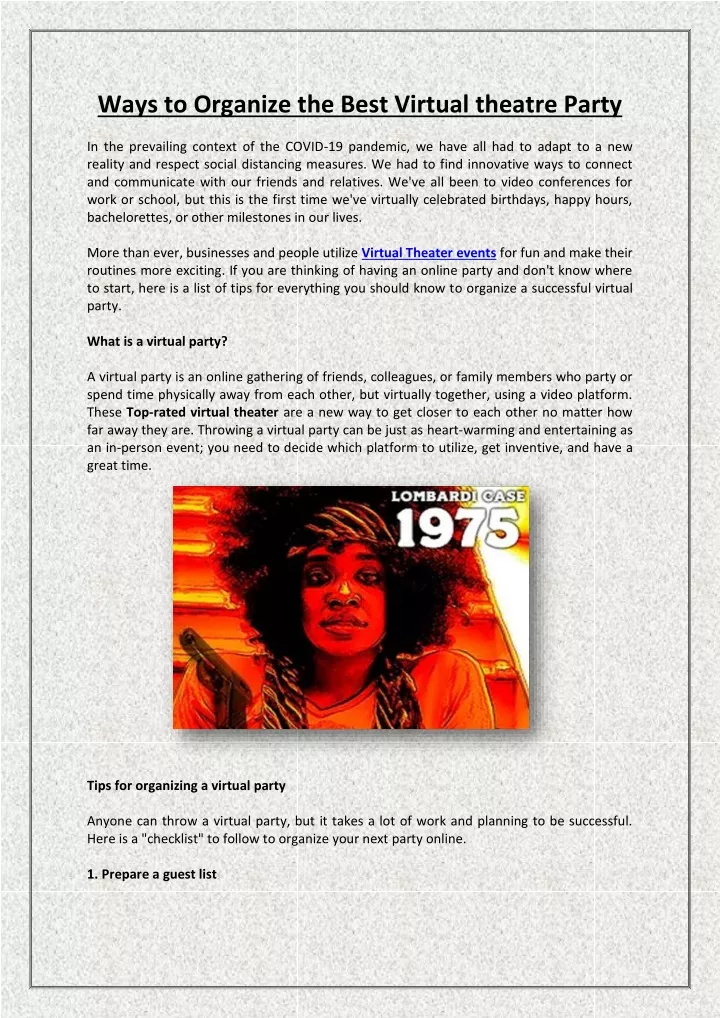 Ways to Organize the Best Virtual theatre Party

In the prevailing context of the COVID-19 pandemic, we have all had to adapt to a new reality and respect social distancing measures. We had to find innovative ways to connect and communicate with our friends and relatives. We've all been to video conferences for work or school, but this is the first time we've virtually celebrated birthdays, happy hours, bachelorettes, or other milestones in our lives.

More than ever, businesses and people utilize Virtual Theater events for fun and make their routines more exciting. If you are thinking of having an online party and don't know where to start, here is a list of tips for everything you should know to organize a successful virtual party.

What is a virtual party?

A virtual party is an online gathering of friends, colleagues, or family members who party or spend time physically away from each other, but virtually together, using a video platform. These Top-rated virtual theater are a new way to get closer to each other no matter how far away they are. Throwing a virtual party can be just as heart-warming and entertaining as an in-person event; you need to decide which platform to utilize, get inventive, and have a great time.

LOMBARDI CASE
1975

Tips for organizing a virtual party

Anyone can throw a virtual party, but it takes a lot of work and planning to be successful. Here is a "checklist" to follow to organize your next party online.

1. Prepare a guest list